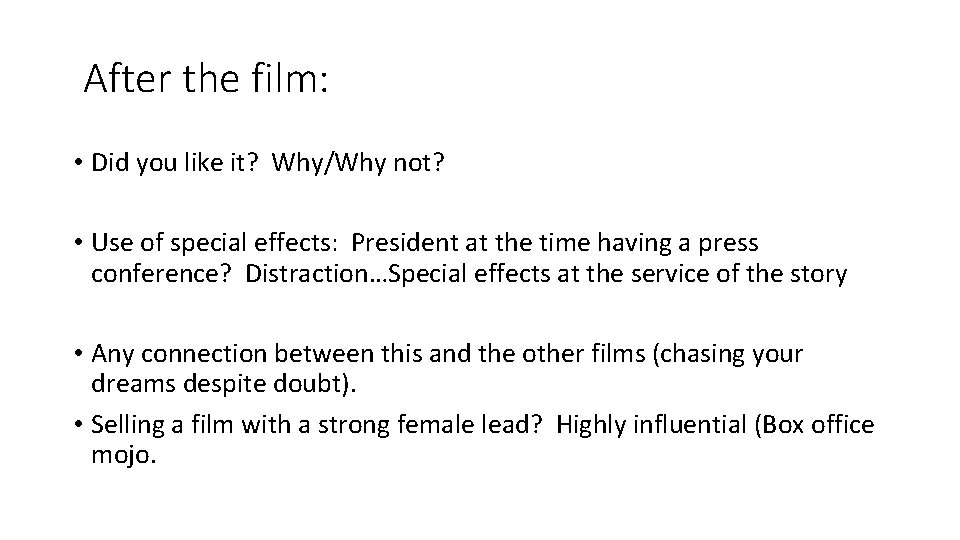 After the film:

• Did you like it? Why/Why not?

• Use of special effects: President at the time having a press conference? Distraction…Special effects at the service of the story

• Any connection between this and the other films (chasing your dreams despite doubt).

• Selling a film with a strong female lead? Highly influential (Box office mojo.